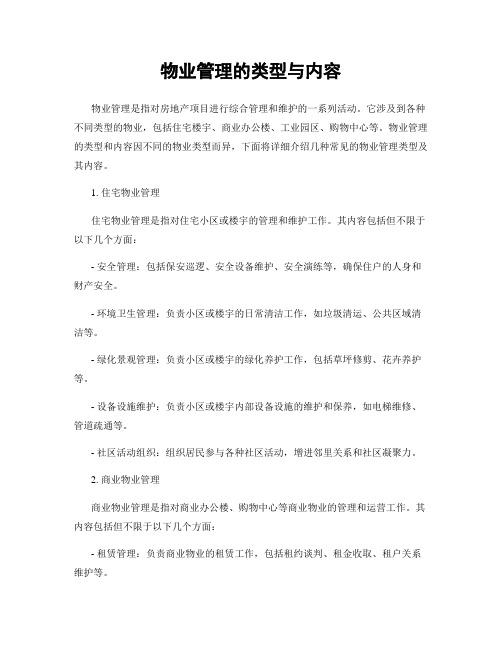 物业管理的类型与内容

物业管理是指对房地产项目进行综合管理和维护的一系列活动。它涉及到各种不同类型的物业，包括住宅楼宇、商业办公楼、工业园区、购物中心等。物业管理的类型和内容因不同的物业类型而异，下面将详细介绍几种常见的物业管理类型及其内容。

1. 住宅物业管理

住宅物业管理是指对住宅小区或楼宇的管理和维护工作。其内容包括但不限于以下几个方面：

- 安全管理：包括保安巡逻、安全设备维护、安全演练等，确保住户的人身和财产安全。

- 环境卫生管理：负责小区或楼宇的日常清洁工作，如垃圾清运、公共区域清洁等。

- 绿化景观管理：负责小区或楼宇的绿化养护工作，包括草坪修剪、花卉养护等。

- 设备设施维护：负责小区或楼宇内部设备设施的维护和保养，如电梯维修、管道疏通等。

- 社区活动组织：组织居民参与各种社区活动，增进邻里关系和社区凝聚力。

2. 商业物业管理

商业物业管理是指对商业办公楼、购物中心等商业物业的管理和运营工作。其内容包括但不限于以下几个方面：

- 租赁管理：负责商业物业的租赁工作，包括租约谈判、租金收取、租户关系维护等。